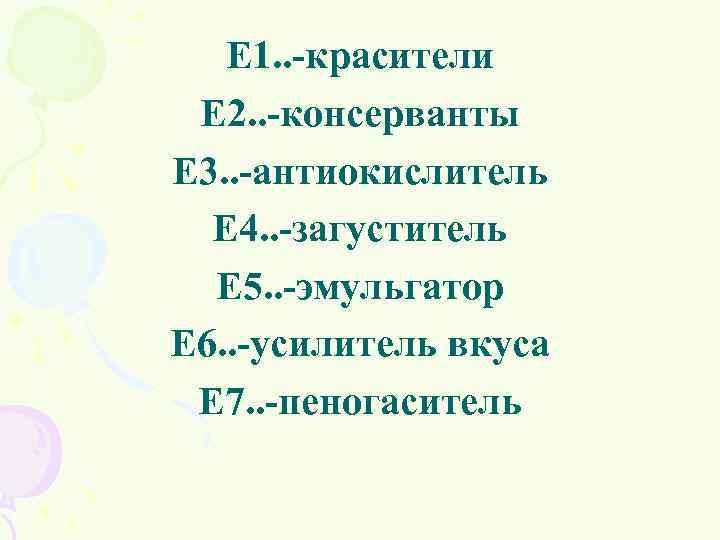 Е1..-красители
Е2..-консерванты
Е3..-антиокислитель
Е4..-загуститель
Е5..-эмульгатор
Е6..-усилитель вкуса
Е7..-пеногаситель